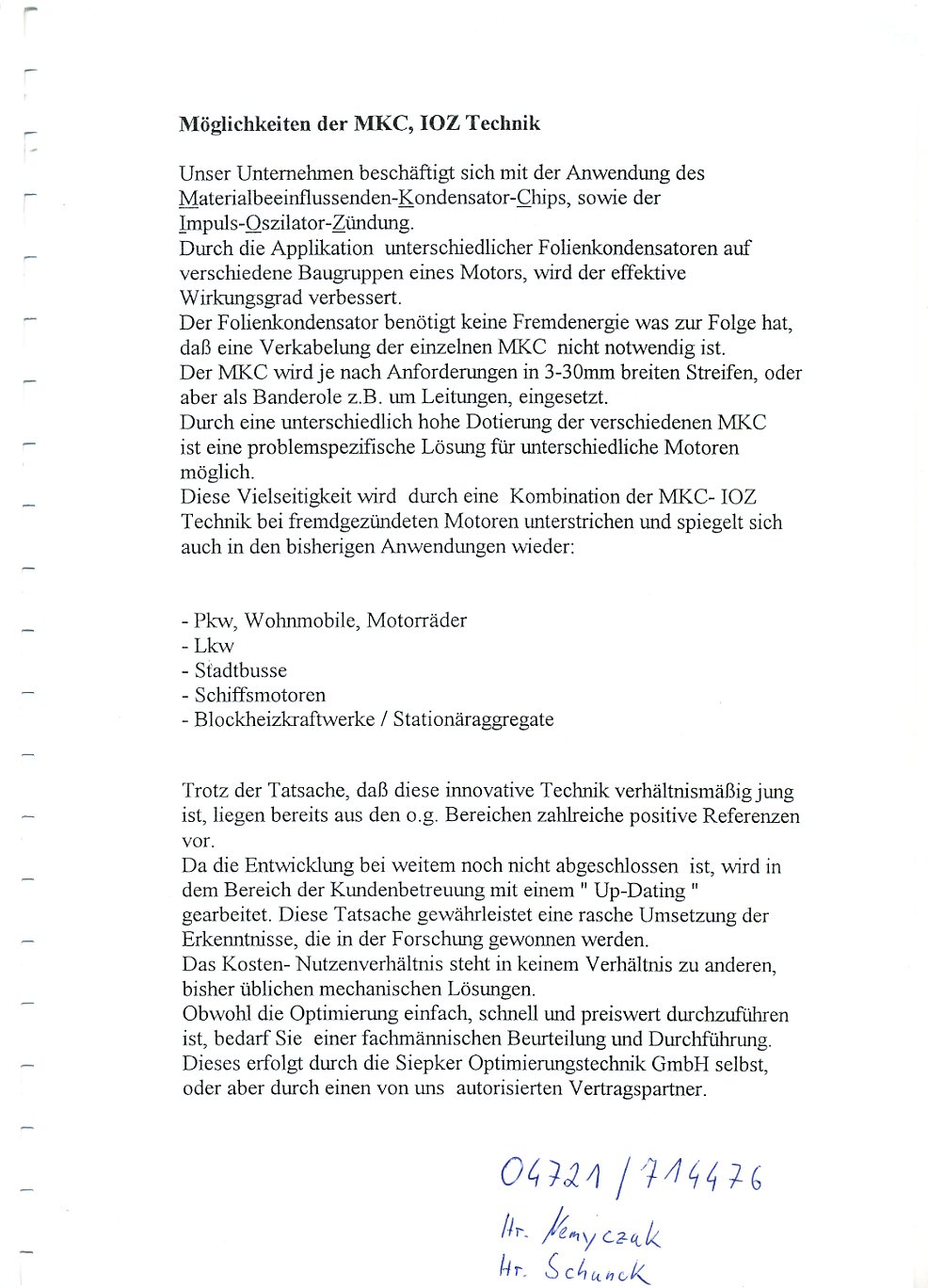 **Möglichkeiten der MKC, IOZ Technik**

Unser Unternehmen beschäftigt sich mit der Anwendung des Materialbeeinflussenden-Kondensator-Chips, sowie der Impuls-Oszilator-Zündung.
Durch die Applikation unterschiedlicher Folienkondensatoren auf verschiedene Baugruppen eines Motors, wird der effektive Wirkungsgrad verbessert.
Der Folienkondensator benötigt keine Fremdenergie was zur Folge hat, daß eine Verkabelung der einzelnen MKC nicht notwendig ist.
Der MKC wird je nach Anforderungen in 3-30mm breiten Streifen, oder aber als Banderole z.B. um Leitungen, eingesetzt.
Durch eine unterschiedlich hohe Dotierung der verschiedenen MKC ist eine problemspezifische Lösung für unterschiedliche Motoren möglich.
Diese Vielseitigkeit wird durch eine Kombination der MKC- IOZ Technik bei fremdgezündeten Motoren unterstrichen und spiegelt sich auch in den bisherigen Anwendungen wieder:

- Pkw, Wohnmobile, Motorräder
- Lkw
- Stadtbusse
- Schiffsmotoren
- Blockheizkraftwerke / Stationäraggregate

Trotz der Tatsache, daß diese innovative Technik verhältnismäßig jung ist, liegen bereits aus den o.g. Bereichen zahlreiche positive Referenzen vor.
Da die Entwicklung bei weitem noch nicht abgeschlossen ist, wird in dem Bereich der Kundenbetreuung mit einem " Up-Dating " gearbeitet. Diese Tatsache gewährleistet eine rasche Umsetzung der Erkenntnisse, die in der Forschung gewonnen werden.
Das Kosten- Nutzenverhältnis steht in keinem Verhältnis zu anderen, bisher üblichen mechanischen Lösungen.
Obwohl die Optimierung einfach, schnell und preiswert durchzuführen ist, bedarf Sie einer fachmännischen Beurteilung und Durchführung.
Dieses erfolgt durch die Siepker Optimierungstechnik GmbH selbst, oder aber durch einen von uns autorisierten Vertragspartner.

04721 / 714476
Hr. Nemyczak
Hr. Schunck